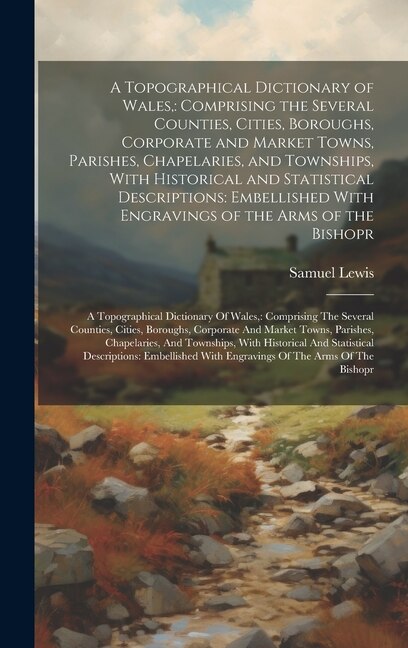 A Topographical Dictionary of Wales,: Comprising the Several Counties, Cities, Boroughs, Corporate and Market Towns, Parishes, Chapelaries, and Townships, With Historical and Statistical Descriptions: Embellished With Engravings of the Arms of the Bishopr

Samuel Lewis

A Topographical Dictionary Of Wales,: Comprising The Several Counties, Cities, Boroughs, Corporate And Market Towns, Parishes, Chapelaries, And Townships, With Historical And Statistical Descriptions: Embellished With Engravings Of The Arms Of The Bishopr